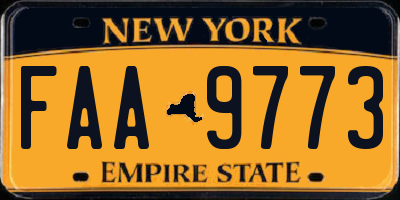 NEW YORK

FAA 9773

EMPIRE STATE